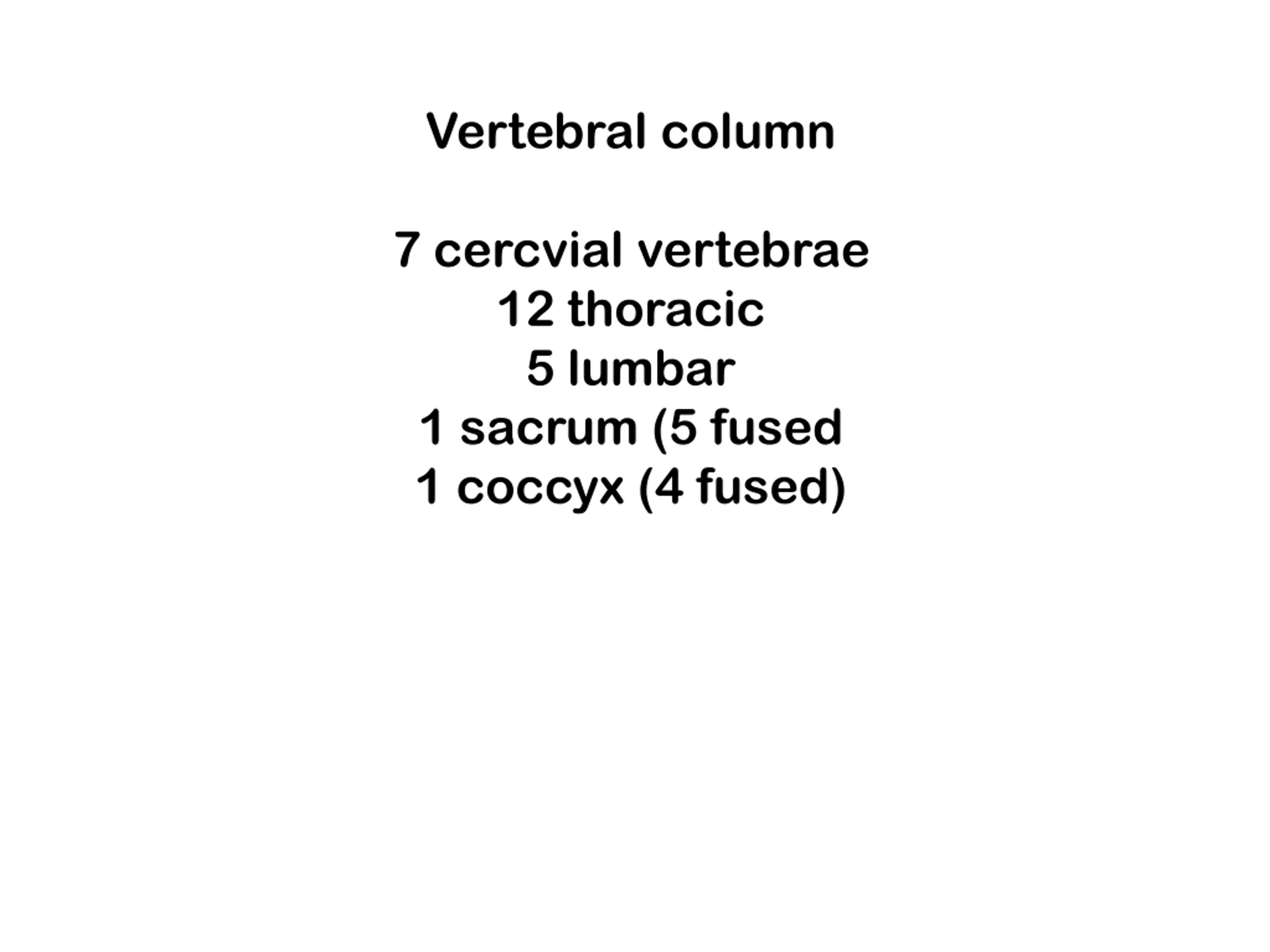 Vertebral column

7 cercvial vertebrae
12 thoracic
5 lumbar
1 sacrum (5 fused
1 coccyx (4 fused)